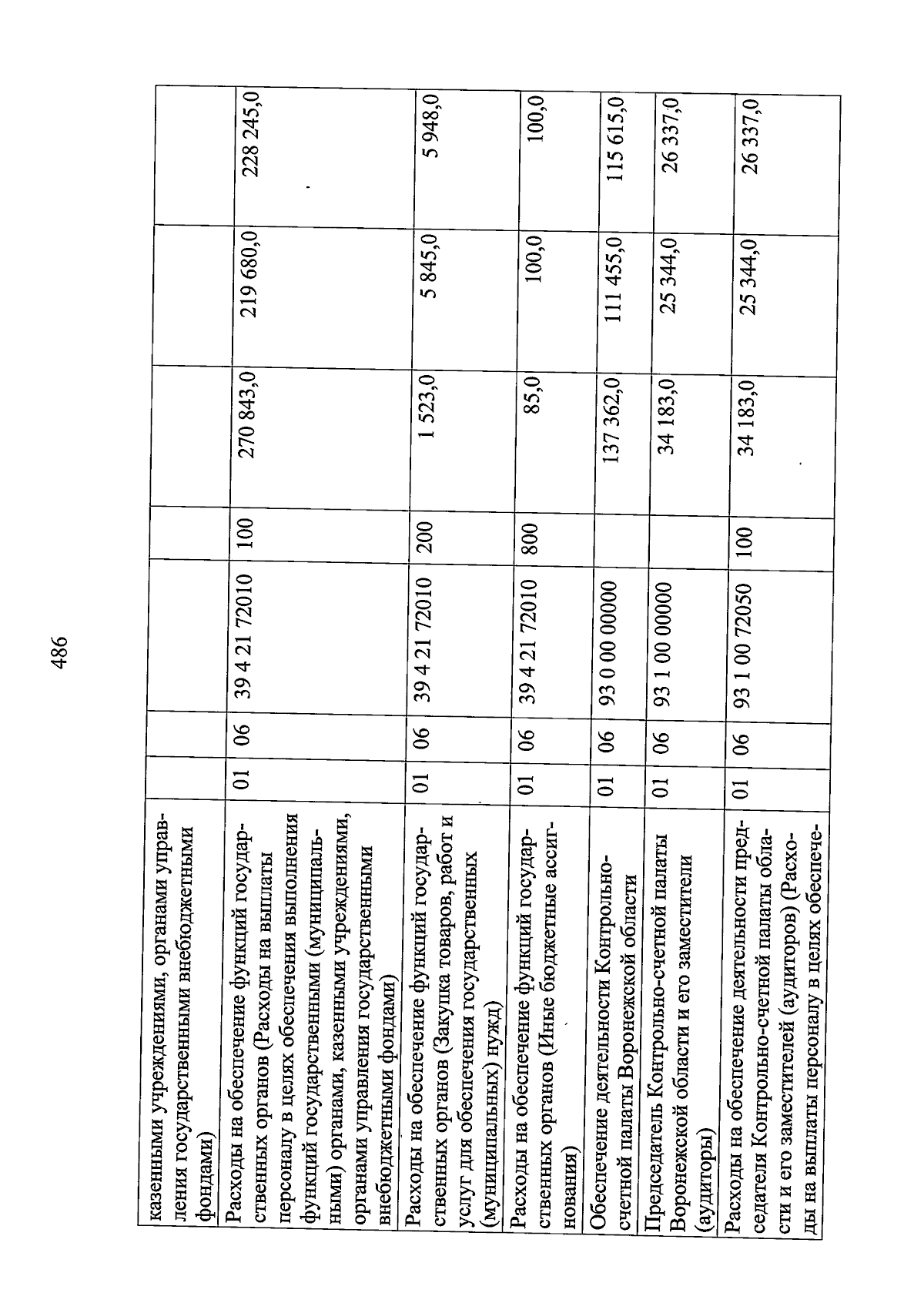 486

| | | | | | | | |
|---|---|---|---|---|---|---|---|
| казенными учреждениями, органами управления государственными внебюджетными фондами) | | | | | | | |
| Расходы на обеспечение функций государственных органов (Расходы на выплаты персоналу в целях обеспечения выполнения функций государственными (муниципальными) органами, казенными учреждениями, органами управления государственными внебюджетными фондами) | 01 | 06 | 39 4 21 72010 | 100 | 270 843,0 | 219 680,0 | 228 245,0 |
| Расходы на обеспечение функций государственных органов (Закупка товаров, работ и услуг для обеспечения государственных (муниципальных) нужд) | 01 | 06 | 39 4 21 72010 | 200 | 1 523,0 | 5 845,0 | 5 948,0 |
| Расходы на обеспечение функций государственных органов (Иные бюджетные ассигнования) | 01 | 06 | 39 4 21 72010 | 800 | 85,0 | 100,0 | 100,0 |
| Обеспечение деятельности Контрольно-счетной палаты Воронежской области | 01 | 06 | 93 0 00 00000 | | 137 362,0 | 111 455,0 | 115 615,0 |
| Председатель Контрольно-счетной палаты Воронежской области и его заместители (аудиторы) | 01 | 06 | 93 1 00 00000 | | 34 183,0 | 25 344,0 | 26 337,0 |
| Расходы на обеспечение деятельности председателя Контрольно-счетной палаты области и его заместителей (аудиторов) (Расходы на выплаты персоналу в целях обеспече- | 01 | 06 | 93 1 00 72050 | 100 | 34 183,0 | 25 344,0 | 26 337,0 |